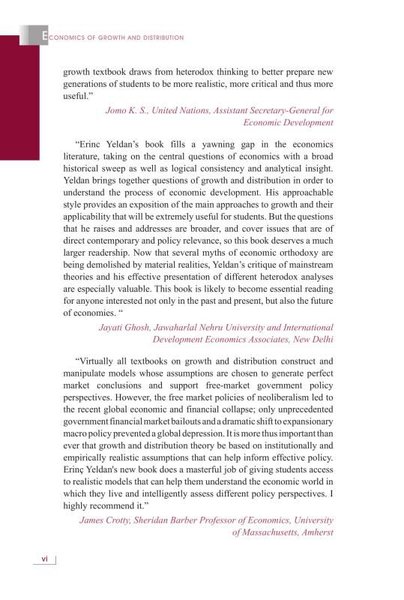 ECONOMICS OF GROWTH AND DISTRIBUTION

growth textbook draws from heterodox thinking to better prepare new generations of students to be more realistic, more critical and thus more useful."

Jomo K. S., United Nations, Assistant Secretary-General for Economic Development

"Erinc Yeldan's book fills a yawning gap in the economics literature, taking on the central questions of economics with a broad historical sweep as well as logical consistency and analytical insight. Yeldan brings together questions of growth and distribution in order to understand the process of economic development. His approachable style provides an exposition of the main approaches to growth and their applicability that will be extremely useful for students. But the questions that he raises and addresses are broader, and cover issues that are of direct contemporary and policy relevance, so this book deserves a much larger readership. Now that several myths of economic orthodoxy are being demolished by material realities, Yeldan's critique of mainstream theories and his effective presentation of different heterodox analyses are especially valuable. This book is likely to become essential reading for anyone interested not only in the past and present, but also the future of economies. "

Jayati Ghosh, Jawaharlal Nehru University and International Development Economics Associates, New Delhi

"Virtually all textbooks on growth and distribution construct and manipulate models whose assumptions are chosen to generate perfect market conclusions and support free-market government policy perspectives. However, the free market policies of neoliberalism led to the recent global economic and financial collapse; only unprecedented government financial market bailouts and a dramatic shift to expansionary macro policy prevented a global depression. It is more thus important than ever that growth and distribution theory be based on institutionally and empirically realistic assumptions that can help inform effective policy. Erinç Yeldan's new book does a masterful job of giving students access to realistic models that can help them understand the economic world in which they live and intelligently assess different policy perspectives. I highly recommend it."

James Crotty, Sheridan Barber Professor of Economics, University of Massachusetts, Amherst

vi